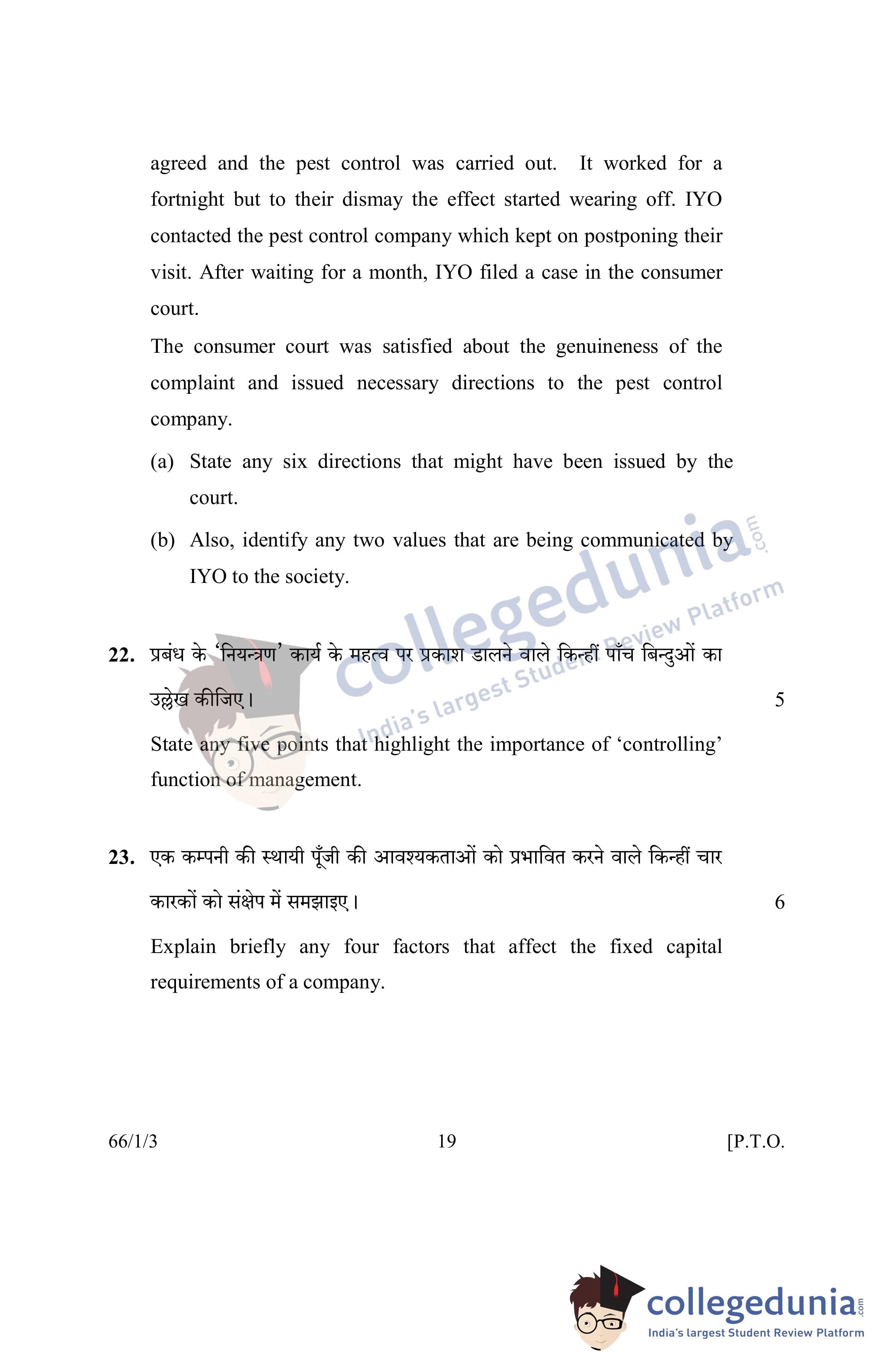 agreed and the pest control was carried out. It worked for a fortnight but to their dismay the effect started wearing off. IYO contacted the pest control company which kept on postponing their visit. After waiting for a month, IYO filed a case in the consumer court.

The consumer court was satisfied about the genuineness of the complaint and issued necessary directions to the pest control company.

(a) State any six directions that might have been issued by the court.

(b) Also, identify any two values that are being communicated by IYO to the society.

collegedunia.com
India's largest Student Review Platform

22. प्रबंध के 'नियन्त्रण' कार्य के महत्व पर प्रकाश डालने वाले किन्हीं पाँच बिन्दुओं का उल्लेख कीजिए। 5

State any five points that highlight the importance of 'controlling' function of management.

23. एक कम्पनी की स्थायी पूँजी की आवश्यकताओं को प्रभावित करने वाले किन्हीं चार कारकों को संक्षेप में समझाइए। 6

Explain briefly any four factors that affect the fixed capital requirements of a company.

66/1/3 19 [P.T.O.

collegedunia.com
India's largest Student Review Platform